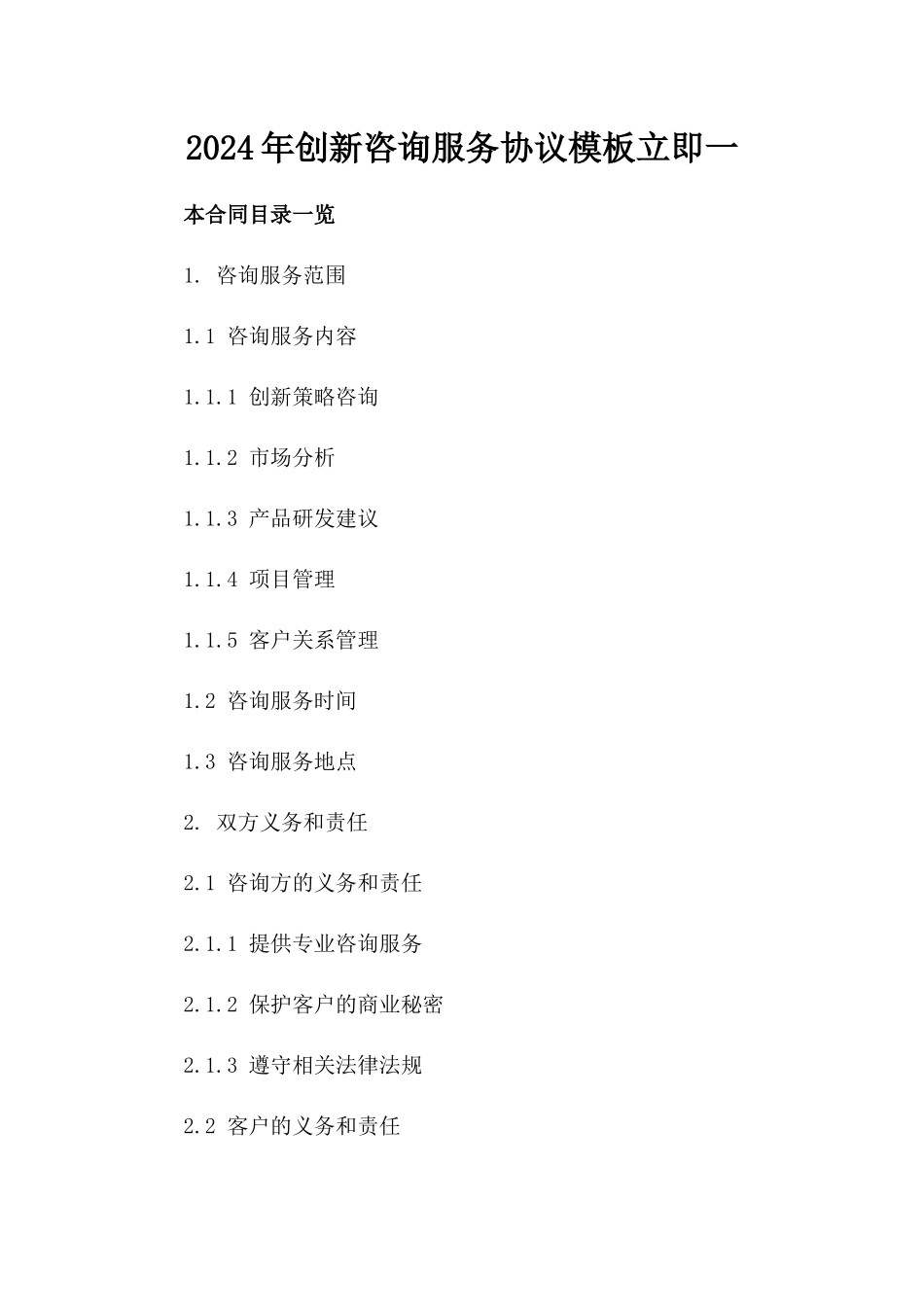 2024年创新咨询服务协议模板立即一

本合同目录一览

1. 咨询服务范围

1.1 咨询服务内容

1.1.1 创新策略咨询

1.1.2 市场分析

1.1.3 产品研发建议

1.1.4 项目管理

1.1.5 客户关系管理

1.2 咨询服务时间

1.3 咨询服务地点

2. 双方义务和责任

2.1 咨询方的义务和责任

2.1.1 提供专业咨询服务

2.1.2 保护客户的商业秘密

2.1.3 遵守相关法律法规

2.2 客户的义务和责任